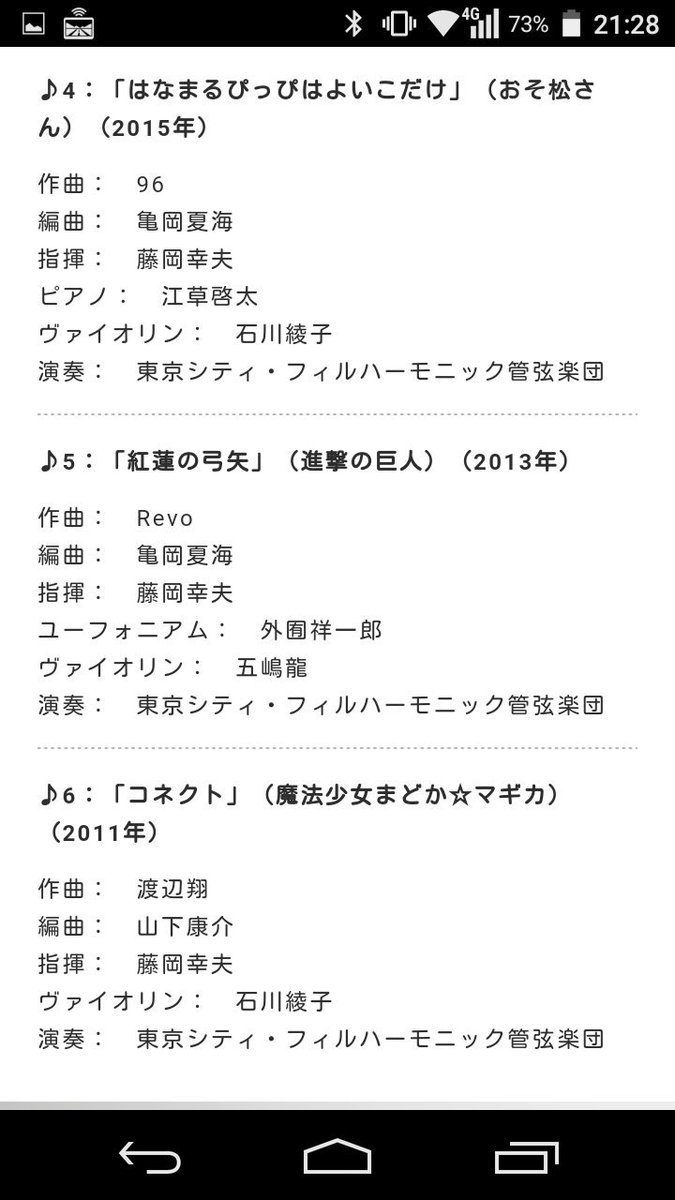 4G 73% 21:28

♪4：「はなまるぴっぴはよいこだけ」（おそ松さん）（2015年）

作曲： 96
編曲： 亀岡夏海
指揮： 藤岡幸夫
ピアノ： 江草啓太
ヴァイオリン： 石川綾子
演奏： 東京シティ・フィルハーモニック管弦楽団

♪5：「紅蓮の弓矢」（進撃の巨人）（2013年）

作曲： Revo
編曲： 亀岡夏海
指揮： 藤岡幸夫
ユーフォニアム： 外囿祥一郎
ヴァイオリン： 五嶋龍
演奏： 東京シティ・フィルハーモニック管弦楽団

♪6：「コネクト」（魔法少女まどか☆マギカ）（2011年）

作曲： 渡辺翔
編曲： 山下康介
指揮： 藤岡幸夫
ヴァイオリン： 石川綾子
演奏： 東京シティ・フィルハーモニック管弦楽団